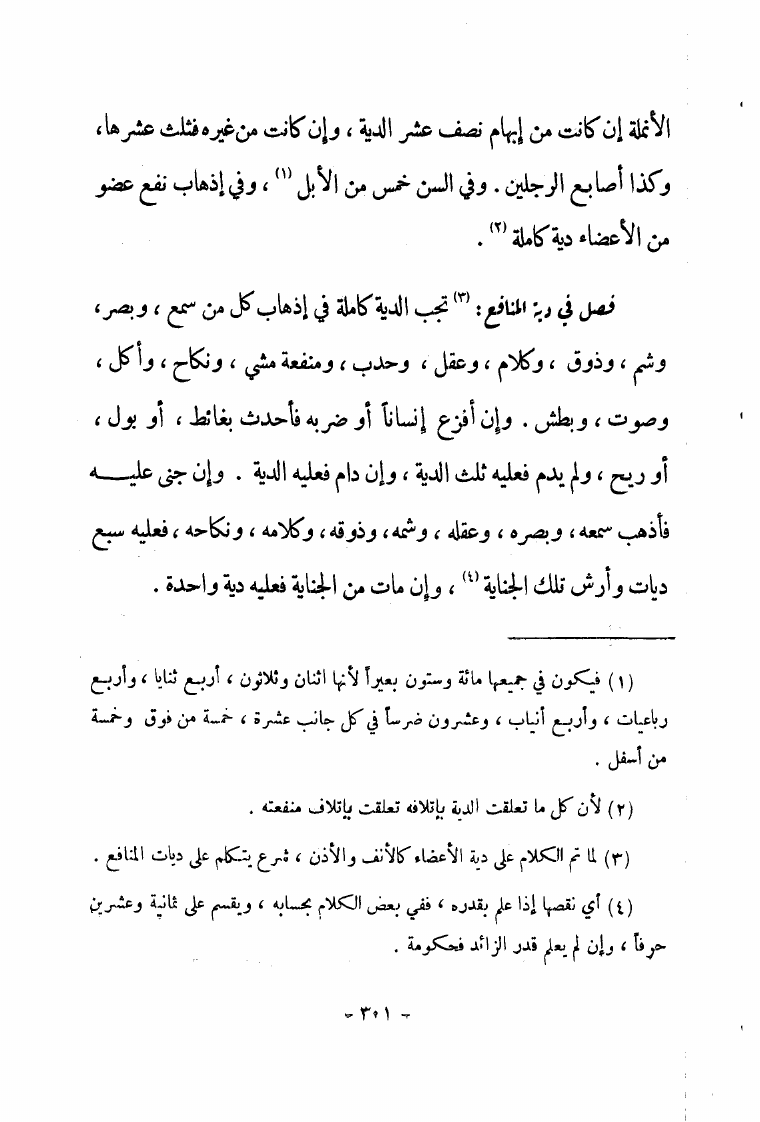 الأنملة إن كانت من إبهام نصف عشر الدية ، وإن كانت من غيره فثلث عشرها ، وكذا أصابع الرجلين . وفي السن خمس من الأبل (١) ، وفي إذهاب نفع عضو من الأعضاء دية كاملة (٢) .

فصل في دية المنافع : (٣) تجب الدية كاملة في إذهاب كل من سمع ، وبصر ، وشم ، وذوق ، وكلام ، وعقل ، وحدب ، ومنفعة مشي ، ونكاح ، وأكل ، وصوت ، وبطش . وإن أفزع إنساناً أو ضربه فأحدث بغائط ، أو بول ، أو ريح ، ولم يدم فعليه ثلث الدية ، وإن دام فعليه الدية . وإن جنى عليه فأذهب سمعه ، وبصره ، وعقله ، وشمه ، وذوقه ، وكلامه ، ونكاحه ، فعليه سبع ديات وأرش تلك الجناية (٤) ، وإن مات من الجناية فعليه دية واحدة .

(١) فيكون في جميعها مائة وستون بعيراً لأنها اثنان وثلاثون ، أربع ثنايا ، وأربع رباعيات ، وأربع أنياب ، وعشرون ضرساً في كل جانب عشرة ، خمسة من فوق وخمسة من أسفل .

(٢) لأن كل ما تعلقت الدية بإتلافه تعلقت بإتلاف منفعته .

(٣) لما تم الكلام على دية الأعضاء كالأنف والأذن ، شرع يتكلم على ديات المنافع .

(٤) أي نقصها إذا علم بقدره ، ففي بعض الكلام بحسابه ، ويقسم على ثمانية وعشرين حرفاً ، وإن لم يعلم قدر الزائد فحكومة .

- ٣٠١ -